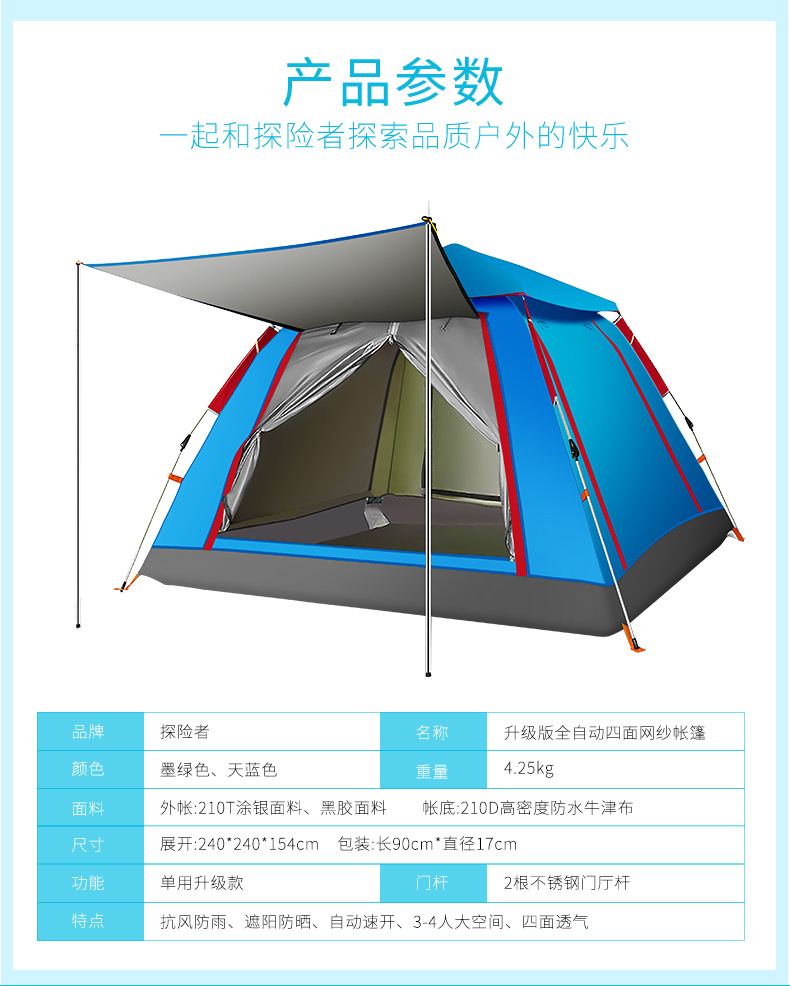 产品参数

一起和探险者探索品质户外的快乐

| 品牌 | 探险者 | 名称 | 升级版全自动四面网纱帐篷 |
|---|---|---|---|
| 颜色 | 墨绿色、天蓝色 | 重量 | 4.25kg |
| 面料 | 外帐:210T涂银面料、黑胶面料 帐底:210D高密度防水牛津布 | | |
| 尺寸 | 展开:240*240*154cm 包装:长90cm*直径17cm | | |
| 功能 | 单用升级款 | 门杆 | 2根不锈钢门厅杆 |
| 特点 | 抗风防雨、遮阳防晒、自动速开、3-4人大空间、四面透气 | | |